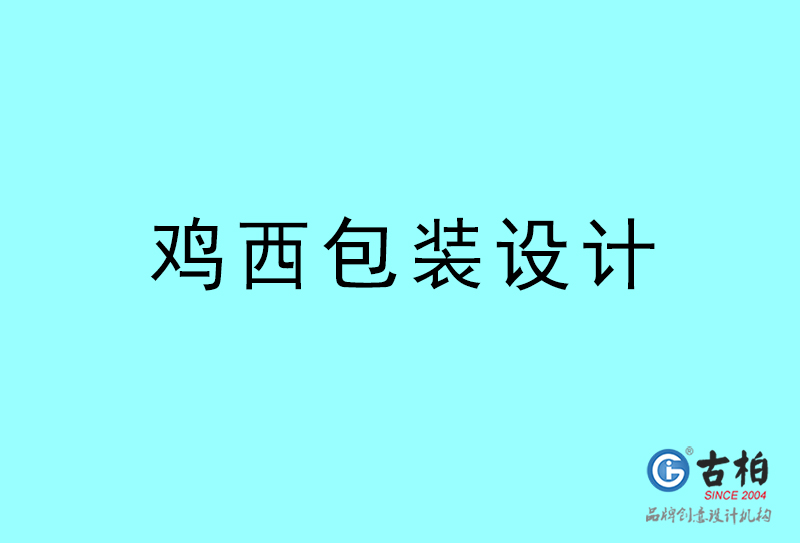 鸡西包装设计

古柏
SINCE 2004
品牌创意设计机构